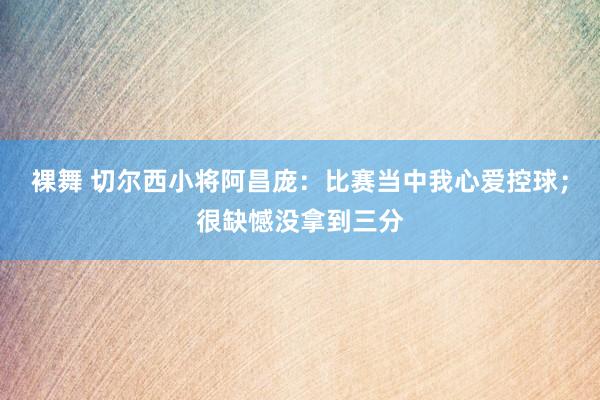 裸舞 切尔西小将阿昌庞：比赛当中我心爱控球；很缺憾没拿到三分